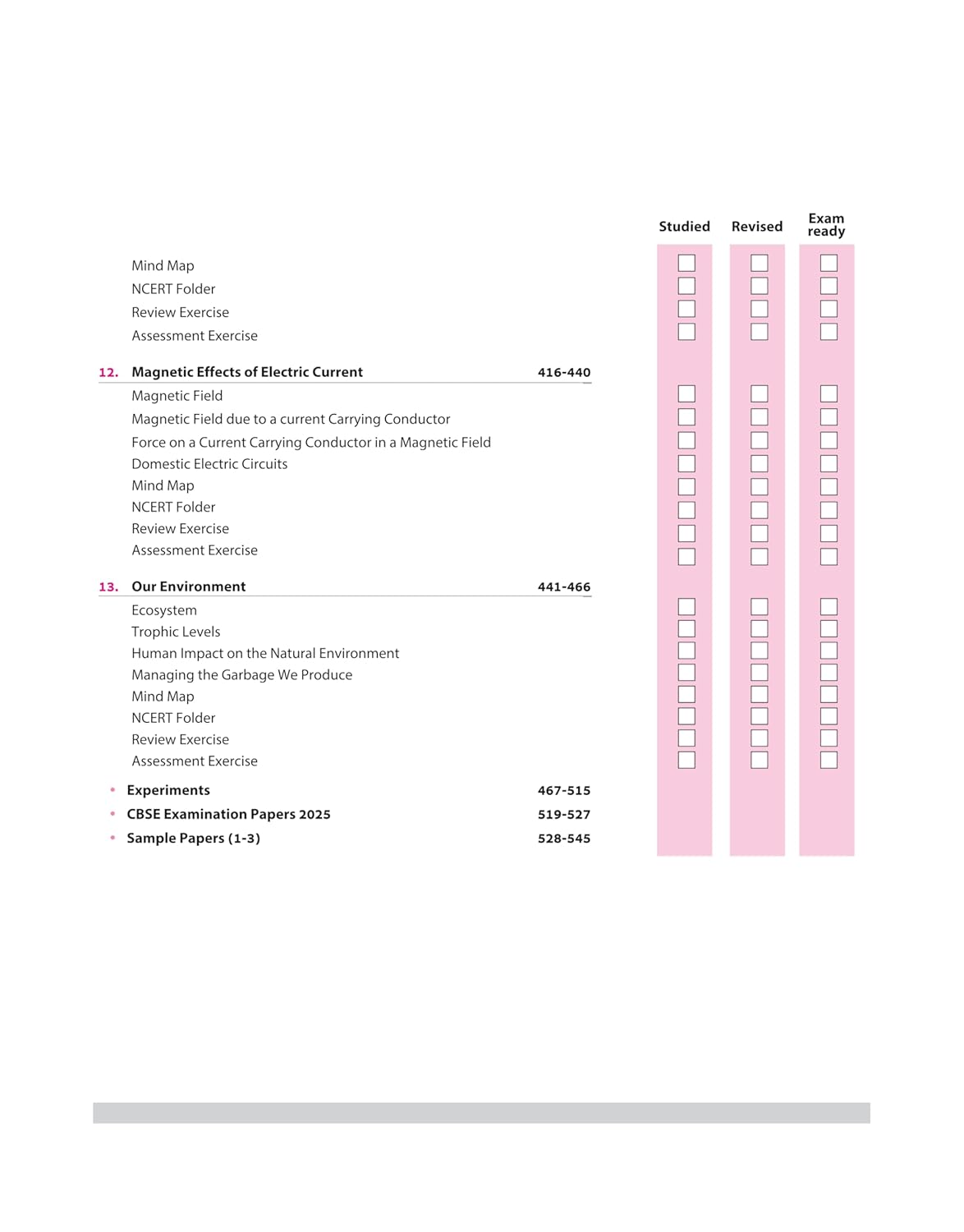 Studied Revised Exam ready

Mind Map
NCERT Folder
Review Exercise
Assessment Exercise

12. Magnetic Effects of Electric Current 416-440

Magnetic Field
Magnetic Field due to a current Carrying Conductor
Force on a Current Carrying Conductor in a Magnetic Field
Domestic Electric Circuits
Mind Map
NCERT Folder
Review Exercise
Assessment Exercise

13. Our Environment 441-466

Ecosystem
Trophic Levels
Human Impact on the Natural Environment
Managing the Garbage We Produce
Mind Map
NCERT Folder
Review Exercise
Assessment Exercise

• Experiments 467-515
• CBSE Examination Papers 2025 519-527
• Sample Papers (1-3) 528-545